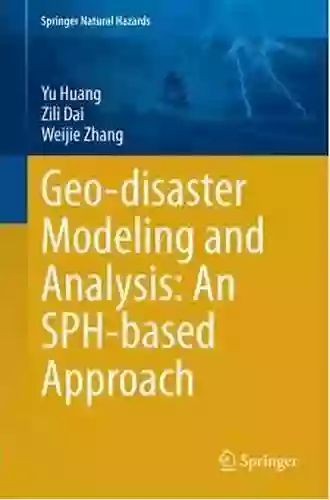 Springer Natural Hazards

Yu Huang
Zili Dai
Weijie Zhang

Geo-disaster Modeling and Analysis: An SPH-based Approach

Springer